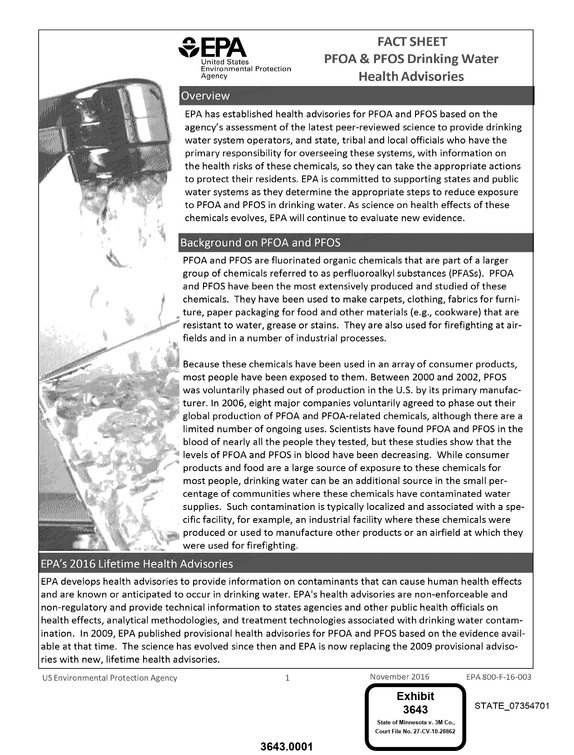 EPA
United States Environmental Protection Agency

FACT SHEET
PFOA & PFOS Drinking Water Health Advisories

Overview

EPA has established health advisories for PFOA and PFOS based on the agency's assessment of the latest peer-reviewed science to provide drinking water system operators, and state, tribal and local officials who have the primary responsibility for overseeing these systems, with information on the health risks of these chemicals, so they can take the appropriate actions to protect their residents. EPA is committed to supporting states and public water systems as they determine the appropriate steps to reduce exposure to PFOA and PFOS in drinking water. As science on health effects of these chemicals evolves, EPA will continue to evaluate new evidence.

Background on PFOA and PFOS

PFOA and PFOS are fluorinated organic chemicals that are part of a larger group of chemicals referred to as perfluoroalkyl substances (PFASs). PFOA and PFOS have been the most extensively produced and studied of these chemicals. They have been used to make carpets, clothing, fabrics for furniture, paper packaging for food and other materials (e.g., cookware) that are resistant to water, grease or stains. They are also used for firefighting at airfields and in a number of industrial processes.

Because these chemicals have been used in an array of consumer products, most people have been exposed to them. Between 2000 and 2002, PFOS was voluntarily phased out of production in the U.S. by its primary manufacturer. In 2006, eight major companies voluntarily agreed to phase out their global production of PFOA and PFOA-related chemicals, although there are a limited number of ongoing uses. Scientists have found PFOA and PFOS in the blood of nearly all the people they tested, but these studies show that the levels of PFOA and PFOS in blood have been decreasing. While consumer products and food are a large source of exposure to these chemicals for most people, drinking water can be an additional source in the small percentage of communities where these chemicals have contaminated water supplies. Such contamination is typically localized and associated with a specific facility, for example, an industrial facility where these chemicals were produced or used to manufacture other products or an airfield at which they were used for firefighting.

EPA's 2016 Lifetime Health Advisories

EPA develops health advisories to provide information on contaminants that can cause human health effects and are known or anticipated to occur in drinking water. EPA's health advisories are non-enforceable and non-regulatory and provide technical information to states agencies and other public health officials on health effects, analytical methodologies, and treatment technologies associated with drinking water contamination. In 2009, EPA published provisional health advisories for PFOA and PFOS based on the evidence available at that time. The science has evolved since then and EPA is now replacing the 2009 provisional advisories with new, lifetime health advisories.

US Environmental Protection Agency 1 November 2016 EPA 800-F-16-003

Exhibit
3643
State of Minnesota v. 3M Co.,
Court File No. 27-CV-10-28862

STATE_07354701

3643.0001